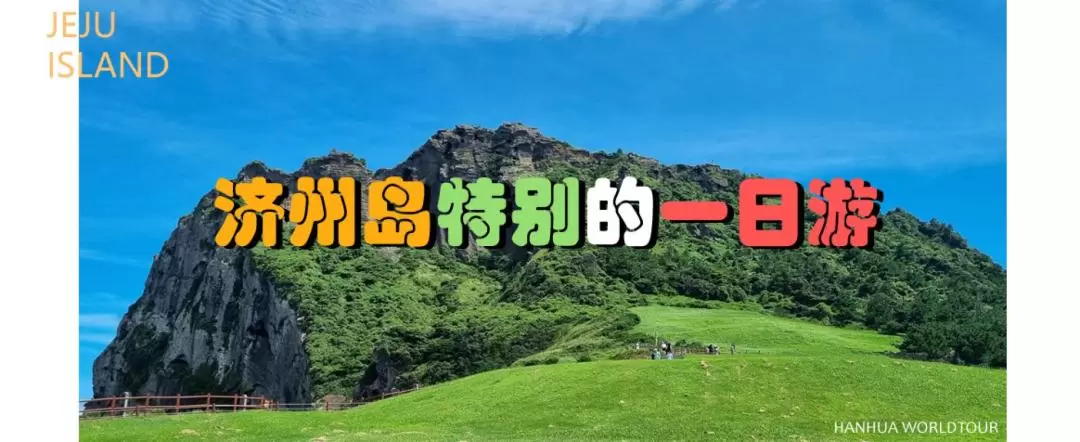 JEJU
ISLAND

济州岛特别的一日游

HANHUA WORLDTOUR